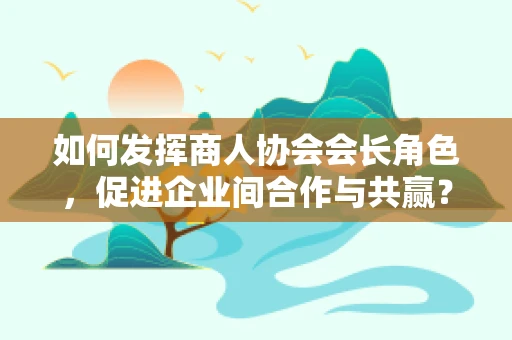 如何发挥商人协会会长角色，促进企业间合作与共赢？